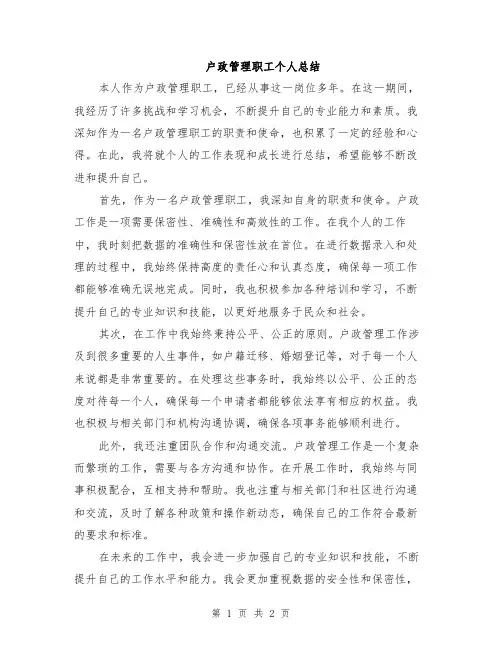 户政管理职工个人总结

本人作为户政管理职工，已经从事这一岗位多年。在这一期间，我经历了许多挑战和学习机会，不断提升自己的专业能力和素质。我深知作为一名户政管理职工的职责和使命，也积累了一定的经验和心得。在此，我将就个人的工作表现和成长进行总结，希望能够不断改进和提升自己。

首先，作为一名户政管理职工，我深知自身的职责和使命。户政工作是一项需要保密性、准确性和高效性的工作。在我个人的工作中，我时刻把数据的准确性和保密性放在首位。在进行数据录入和处理的过程中，我始终保持高度的责任心和认真态度，确保每一项工作都能够准确无误地完成。同时，我也积极参加各种培训和学习，不断提升自己的专业知识和技能，以更好地服务于民众和社会。

其次，在工作中我始终秉持公平、公正的原则。户政管理工作涉及到很多重要的人生事件，如户籍迁移、婚姻登记等，对于每一个人来说都是非常重要的。在处理这些事务时，我始终以公平、公正的态度对待每一个人，确保每一个申请者都能够依法享有相应的权益。我也积极与相关部门和机构沟通协调，确保各项事务能够顺利进行。

此外，我还注重团队合作和沟通交流。户政管理工作是一个复杂而繁琐的工作，需要与各方沟通和协作。在开展工作时，我始终与同事积极配合，互相支持和帮助。我也注重与相关部门和社区进行沟通和交流，及时了解各种政策和操作新动态，确保自己的工作符合最新的要求和标准。

在未来的工作中，我会进一步加强自己的专业知识和技能，不断提升自己的工作水平和能力。我会更加重视数据的安全性和保密性，

第 1 页 共 2 页